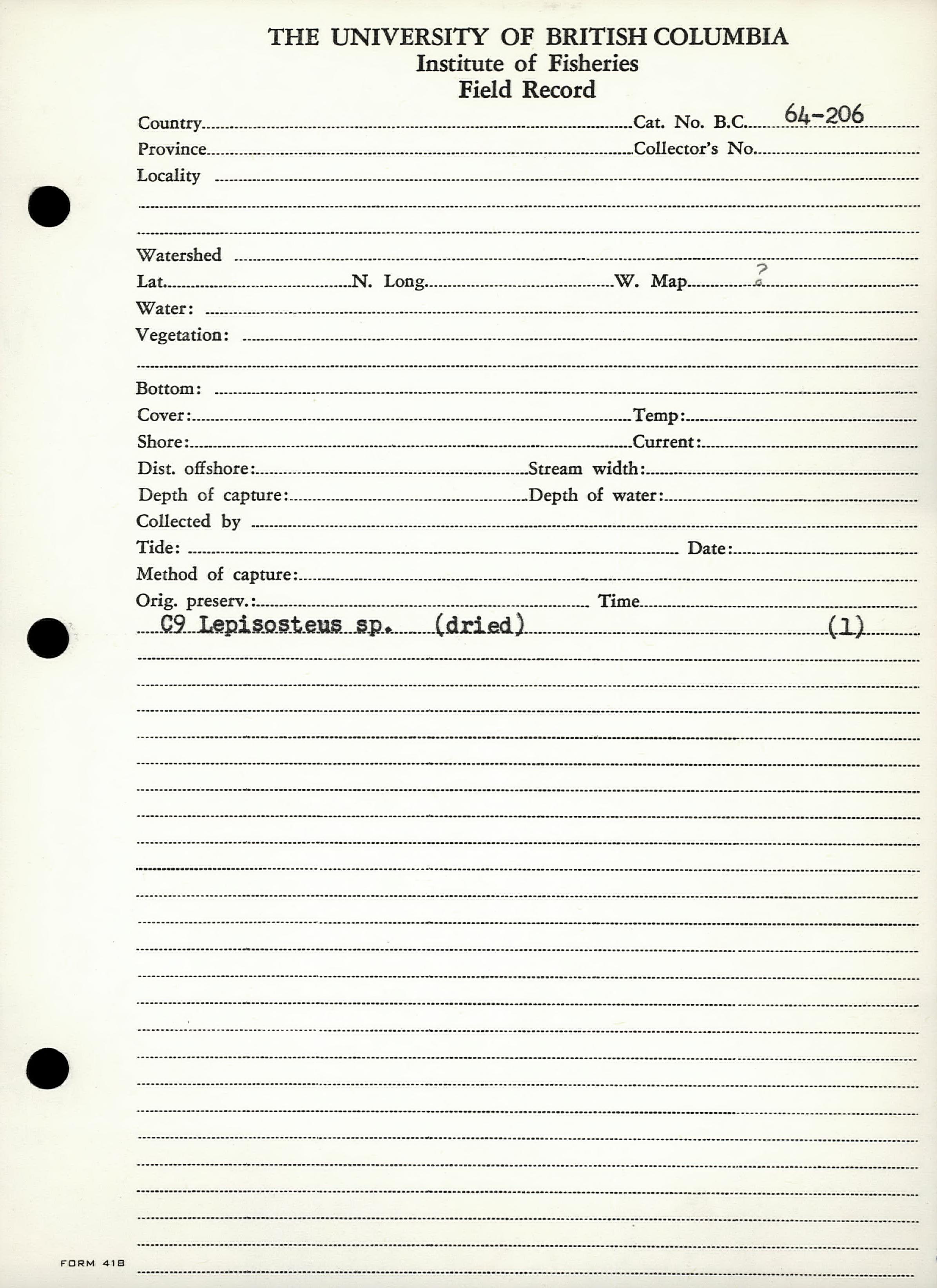 THE UNIVERSITY OF BRITISH COLUMBIA
Institute of Fisheries
Field Record

Country Cat. No. B.C. 64-206
Province Collector's No.
Locality

Watershed
Lat. N. Long. W. Map ?
Water:
Vegetation:

Bottom:
Cover: Temp:
Shore: Current:
Dist. offshore: Stream width:
Depth of capture: Depth of water:
Collected by
Tide: Date:
Method of capture:
Orig. preserv.: Time
C9 Lepisosteus sp. (dried) (1)

FORM 418